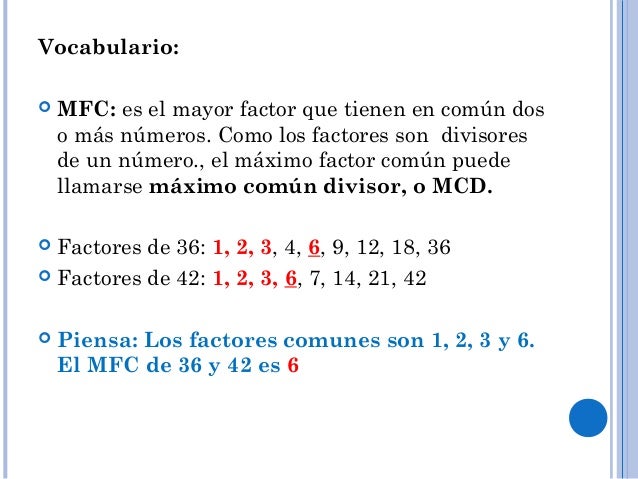 Vocabulario:

MFC: es el mayor factor que tienen en común dos o más números. Como los factores son divisores de un número., el máximo factor común puede llamarse máximo común divisor, o MCD.

Factores de 36: 1, 2, 3, 4, 6, 9, 12, 18, 36
Factores de 42: 1, 2, 3, 6, 7, 14, 21, 42

Piensa: Los factores comunes son 1, 2, 3 y 6. El MFC de 36 y 42 es 6